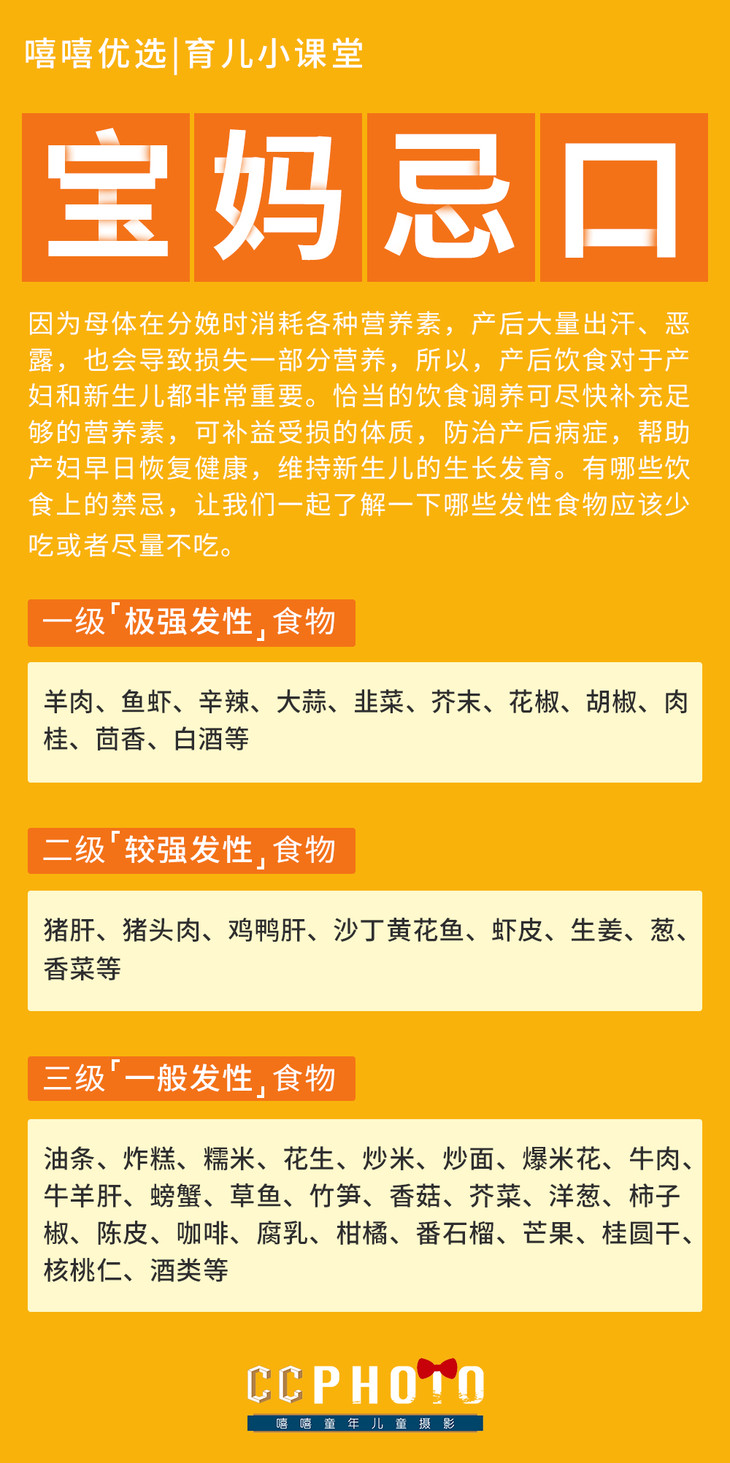 嘻嘻优选|育儿小课堂

宝妈忌口

因为母体在分娩时消耗各种营养素，产后大量出汗、恶露，也会导致损失一部分营养，所以，产后饮食对于产妇和新生儿都非常重要。恰当的饮食调养可尽快补充足够的营养素，可补益受损的体质，防治产后病症，帮助产妇早日恢复健康，维持新生儿的生长发育。有哪些饮食上的禁忌，让我们一起了解一下哪些发性食物应该少吃或者尽量不吃。

一级「极强发性」食物

羊肉、鱼虾、辛辣、大蒜、韭菜、芥末、花椒、胡椒、肉桂、茴香、白酒等

二级「较强发性」食物

猪肝、猪头肉、鸡鸭肝、沙丁黄花鱼、虾皮、生姜、葱、香菜等

三级「一般发性」食物

油条、炸糕、糯米、花生、炒米、炒面、爆米花、牛肉、牛羊肝、螃蟹、草鱼、竹笋、香菇、芥菜、洋葱、柿子椒、陈皮、咖啡、腐乳、柑橘、番石榴、芒果、桂圆干、核桃仁、酒类等

CCPHOTO
嘻嘻童年儿童摄影